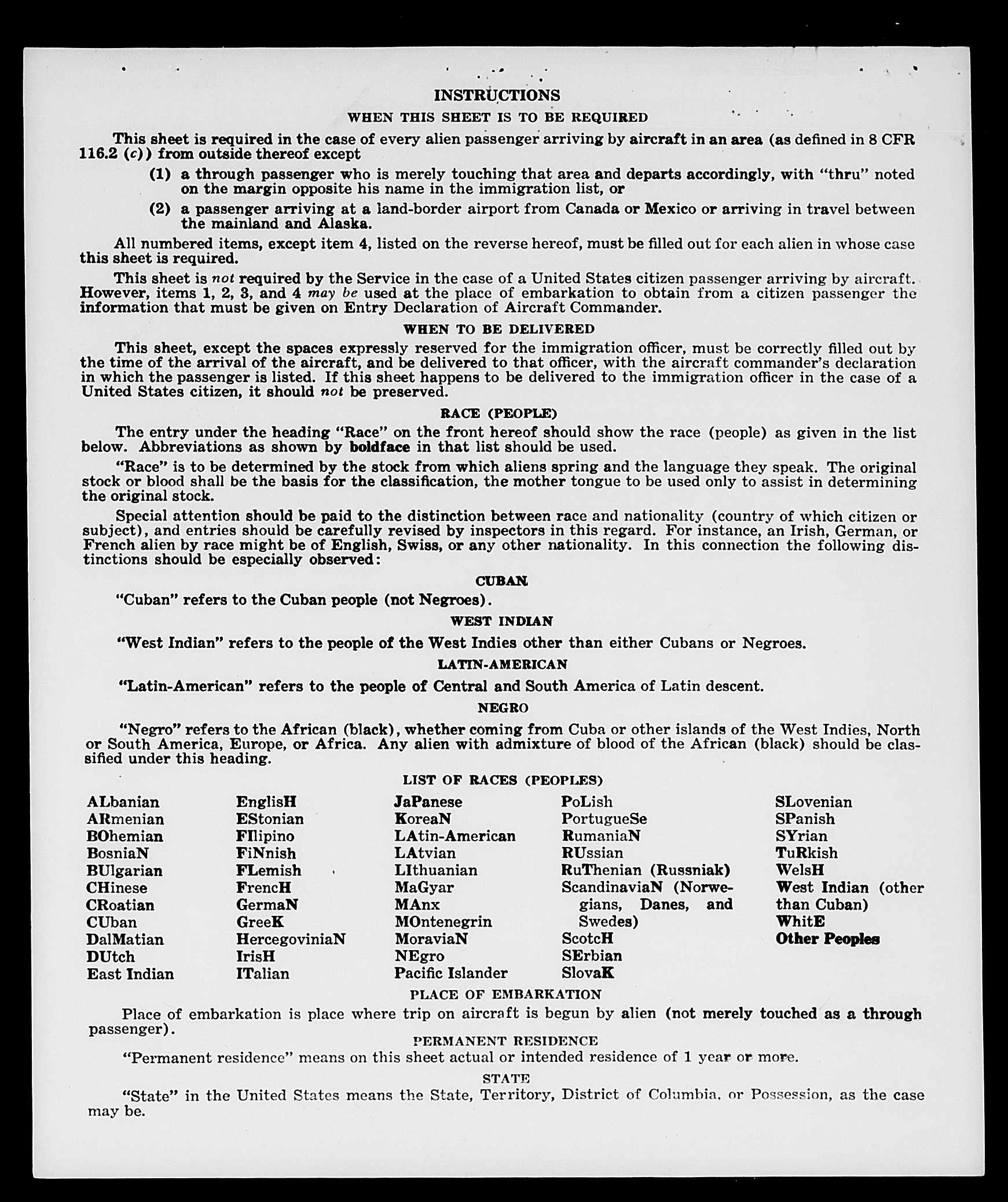 INSTRUCTIONS

WHEN THIS SHEET IS TO BE REQUIRED

This sheet is required in the case of every alien passenger arriving by aircraft in an area (as defined in 8 CFR 116.2 (c)) from outside thereof except

(1) a through passenger who is merely touching that area and departs accordingly, with "thru" noted on the margin opposite his name in the immigration list, or

(2) a passenger arriving at a land-border airport from Canada or Mexico or arriving in travel between the mainland and Alaska.

All numbered items, except item 4, listed on the reverse hereof, must be filled out for each alien in whose case this sheet is required.

This sheet is not required by the Service in the case of a United States citizen passenger arriving by aircraft. However, items 1, 2, 3, and 4 may be used at the place of embarkation to obtain from a citizen passenger the information that must be given on Entry Declaration of Aircraft Commander.

WHEN TO BE DELIVERED

This sheet, except the spaces expressly reserved for the immigration officer, must be correctly filled out by the time of the arrival of the aircraft, and be delivered to that officer, with the aircraft commander's declaration in which the passenger is listed. If this sheet happens to be delivered to the immigration officer in the case of a United States citizen, it should not be preserved.

RACE (PEOPLE)

The entry under the heading "Race" on the front hereof should show the race (people) as given in the list below. Abbreviations as shown by boldface in that list should be used.

"Race" is to be determined by the stock from which aliens spring and the language they speak. The original stock or blood shall be the basis for the classification, the mother tongue to be used only to assist in determining the original stock.

Special attention should be paid to the distinction between race and nationality (country of which citizen or subject), and entries should be carefully revised by inspectors in this regard. For instance, an Irish, German, or French alien by race might be of English, Swiss, or any other nationality. In this connection the following distinctions should be especially observed:

CUBAN

"Cuban" refers to the Cuban people (not Negroes).

WEST INDIAN

"West Indian" refers to the people of the West Indies other than either Cubans or Negroes.

LATIN-AMERICAN

"Latin-American" refers to the people of Central and South America of Latin descent.

NEGRO

"Negro" refers to the African (black), whether coming from Cuba or other islands of the West Indies, North or South America, Europe, or Africa. Any alien with admixture of blood of the African (black) should be classified under this heading.

LIST OF RACES (PEOPLES)

ALbanian
ARmenian
BOhemian
BosniaN
BUlgarian
CHinese
CRoatian
CUban
DalMatian
DUtch
East Indian

EnglisH
EStonian
FIlipino
FiNnish
FLemish
FrencH
GermaN
GreeK
HercegoviniaN
IrisH
ITalian

JaPanese
KoreaN
LAtin-American
LAtvian
LIthuanian
MaGyar
MAnx
MOntenegrin
MoraviaN
NEgro
Pacific Islander

PoLish
PortugueSe
RumaniaN
RUssian
RuThenian (Russniak)
ScandinaviaN (Norwegians, Danes, and Swedes)
ScotcH
SErbian
SlovaK

SLovenian
SPanish
SYrian
TuRkish
WelsH
West Indian (other than Cuban)
WhitE
Other Peoples

PLACE OF EMBARKATION

Place of embarkation is place where trip on aircraft is begun by alien (not merely touched as a through passenger).

PERMANENT RESIDENCE

"Permanent residence" means on this sheet actual or intended residence of 1 year or more.

STATE

"State" in the United States means the State, Territory, District of Columbia, or Possession, as the case may be.